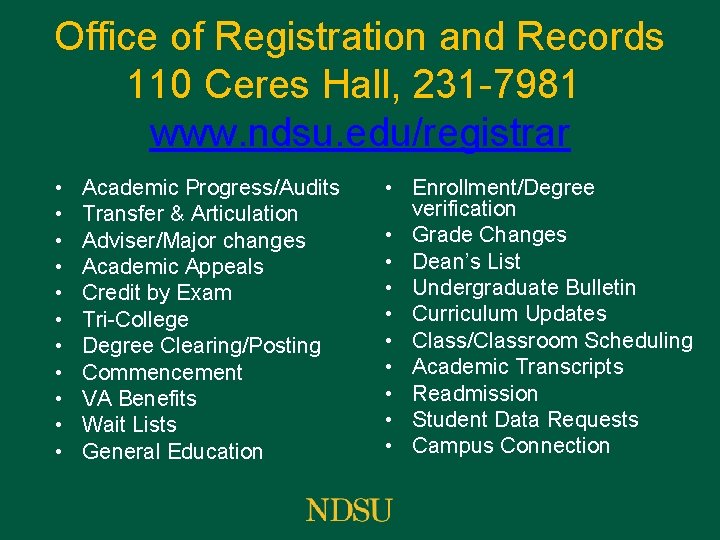 Office of Registration and Records
110 Ceres Hall, 231-7981
www.ndsu.edu/registrar

• Academic Progress/Audits
• Transfer & Articulation
• Adviser/Major changes
• Academic Appeals
• Credit by Exam
• Tri-College
• Degree Clearing/Posting
• Commencement
• VA Benefits
• Wait Lists
• General Education

• Enrollment/Degree verification
• Grade Changes
• Dean's List
• Undergraduate Bulletin
• Curriculum Updates
• Class/Classroom Scheduling
• Academic Transcripts
• Readmission
• Student Data Requests
• Campus Connection

NDSU